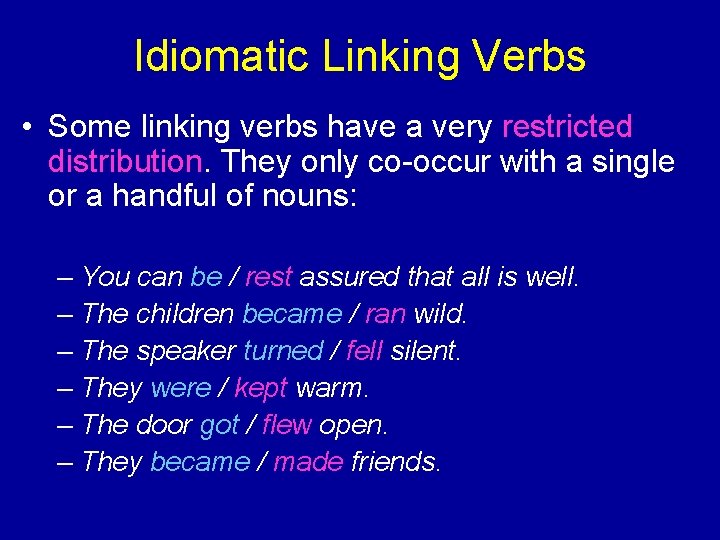 Idiomatic Linking Verbs

• Some linking verbs have a very restricted distribution. They only co-occur with a single or a handful of nouns:

– You can be / rest assured that all is well.
– The children became / ran wild.
– The speaker turned / fell silent.
– They were / kept warm.
– The door got / flew open.
– They became / made friends.